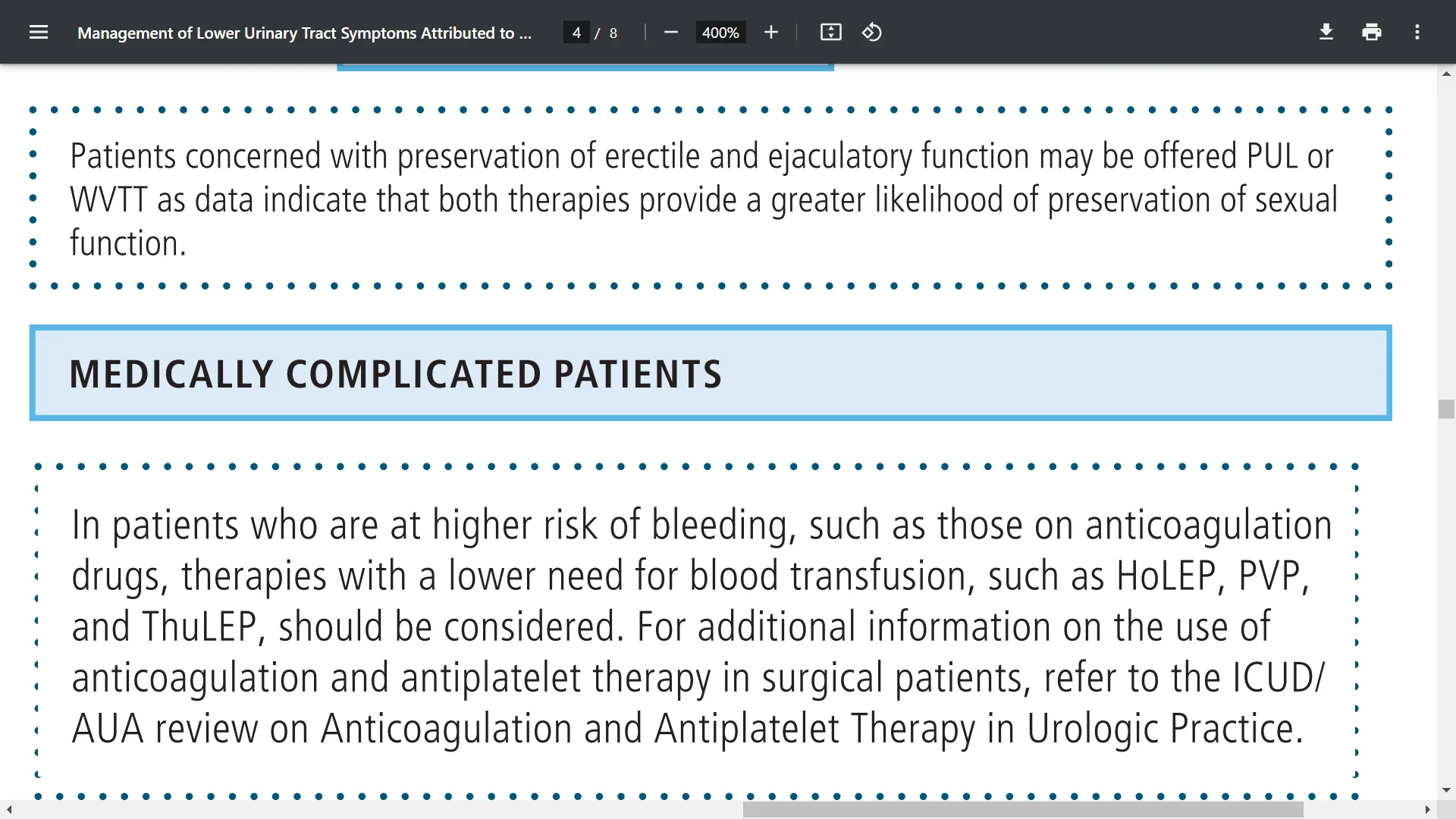 Management of Lower Urinary Tract Symptoms Attributed to ... 4 / 8 400%

Patients concerned with preservation of erectile and ejaculatory function may be offered PUL or WVTT as data indicate that both therapies provide a greater likelihood of preservation of sexual function.

MEDICALLY COMPLICATED PATIENTS

In patients who are at higher risk of bleeding, such as those on anticoagulation drugs, therapies with a lower need for blood transfusion, such as HoLEP, PVP, and ThuLEP, should be considered. For additional information on the use of anticoagulation and antiplatelet therapy in surgical patients, refer to the ICUD/AUA review on Anticoagulation and Antiplatelet Therapy in Urologic Practice.